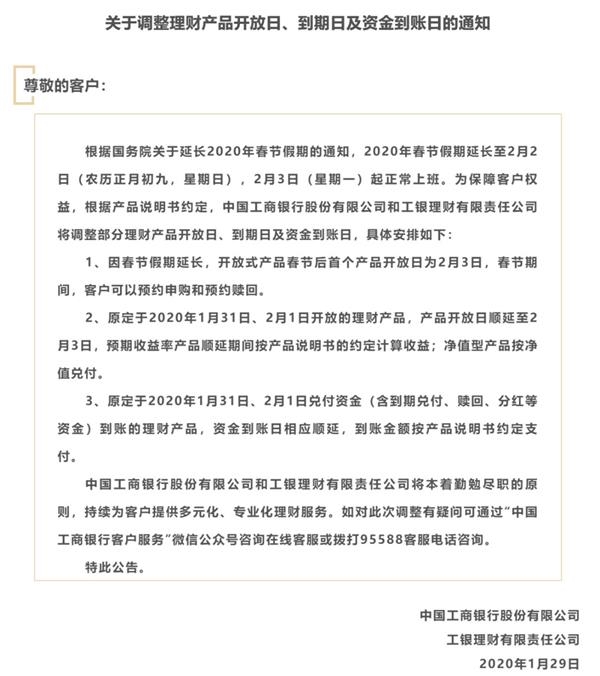 关于调整理财产品开放日、到期日及资金到账日的通知

尊敬的客户：

根据国务院关于延长2020年春节假期的通知，2020年春节假期延长至2月2日（农历正月初九，星期日），2月3日（星期一）起正常上班。为保障客户权益，根据产品说明书约定，中国工商银行股份有限公司和工银理财有限责任公司将调整部分理财产品开放日、到期日及资金到账日，具体安排如下：

1、因春节假期延长，开放式产品春节后首个产品开放日为2月3日，春节期间，客户可以预约申购和预约赎回。

2、原定于2020年1月31日、2月1日开放的理财产品，产品开放日顺延至2月3日，预期收益率产品顺延期间按产品说明书的约定计算收益；净值型产品按净值兑付。

3、原定于2020年1月31日、2月1日兑付资金（含到期兑付、赎回、分红等资金）到账的理财产品，资金到账日相应顺延，到账金额按产品说明书约定支付。

中国工商银行股份有限公司和工银理财有限责任公司将本着勤勉尽职的原则，持续为客户提供多元化、专业化理财服务。如对此次调整有疑问可通过“中国工商银行客户服务”微信公众号咨询在线客服或拨打95588客服电话咨询。

特此公告。

中国工商银行股份有限公司
工银理财有限责任公司
2020年1月29日